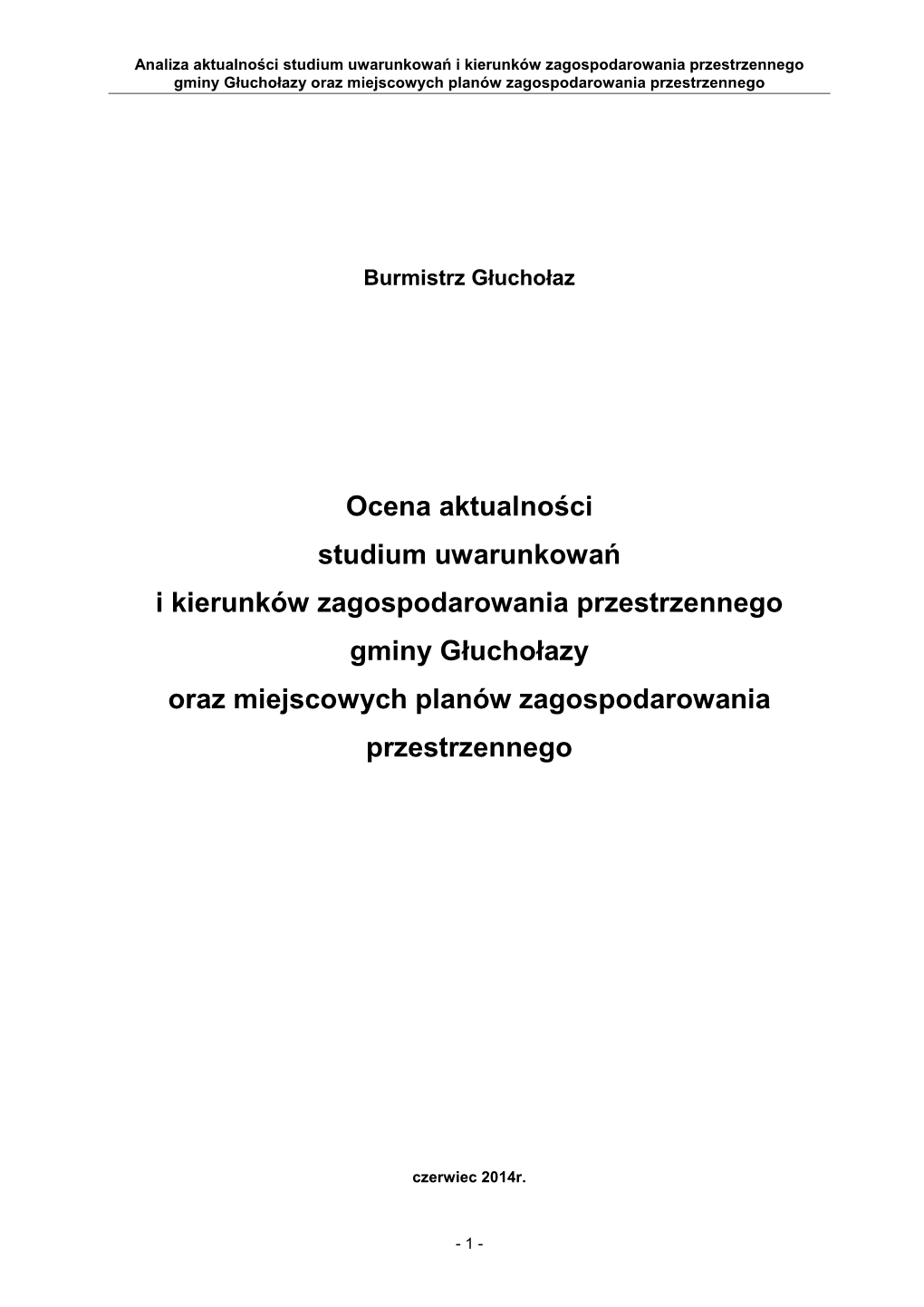 Analiza aktualności studium uwarunkowań i kierunków zagospodarowania przestrzennego gminy Głuchołazy oraz miejscowych planów zagospodarowania przestrzennego

Burmistrz Głuchołaz

Ocena aktualności
studium uwarunkowań
i kierunków zagospodarowania przestrzennego
gminy Głuchołazy
oraz miejscowych planów zagospodarowania
przestrzennego

czerwiec 2014r.

- 1 -